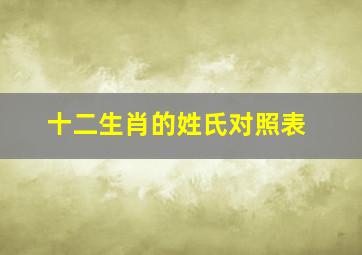 十二生肖的姓氏对照表